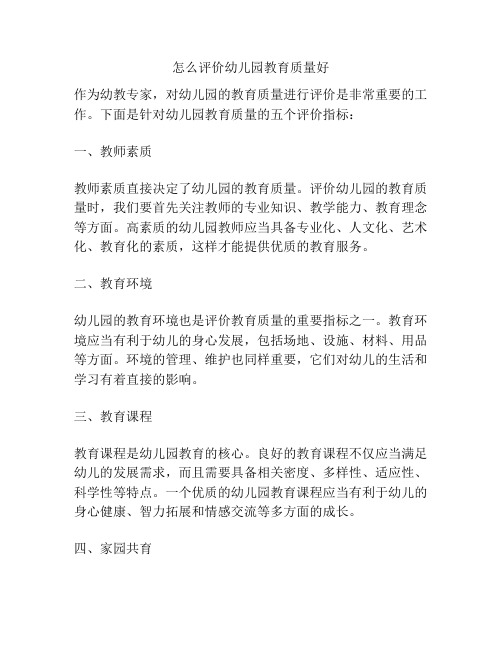 怎么评价幼儿园教育质量好

作为幼教专家，对幼儿园的教育质量进行评价是非常重要的工作。下面是针对幼儿园教育质量的五个评价指标：

一、教师素质

教师素质直接决定了幼儿园的教育质量。评价幼儿园的教育质量时，我们要首先关注教师的专业知识、教学能力、教育理念等方面。高素质的幼儿园教师应当具备专业化、人文化、艺术化、教育化的素质，这样才能提供优质的教育服务。

二、教育环境

幼儿园的教育环境也是评价教育质量的重要指标之一。教育环境应当有利于幼儿的身心发展，包括场地、设施、材料、用品等方面。环境的管理、维护也同样重要，它们对幼儿的生活和学习有着直接的影响。

三、教育课程

教育课程是幼儿园教育的核心。良好的教育课程不仅应当满足幼儿的发展需求，而且需要具备相关密度、多样性、适应性、科学性等特点。一个优质的幼儿园教育课程应当有利于幼儿的身心健康、智力拓展和情感交流等多方面的成长。

四、家园共育